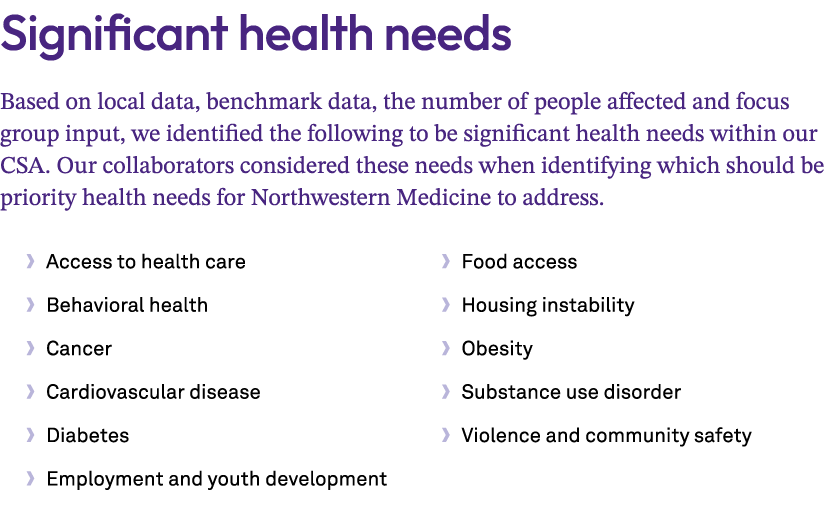 Significant health needs

Based on local data, benchmark data, the number of people affected and focus group input, we identified the following to be significant health needs within our CSA. Our collaborators considered these needs when identifying which should be priority health needs for Northwestern Medicine to address.

› Access to health care
› Behavioral health
› Cancer
› Cardiovascular disease
› Diabetes
› Employment and youth development

› Food access
› Housing instability
› Obesity
› Substance use disorder
› Violence and community safety